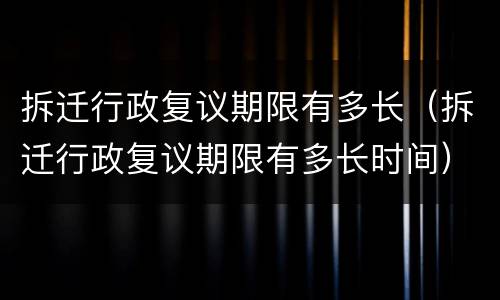 拆迁行政复议期限有多长（拆迁行政复议期限有多长时间）